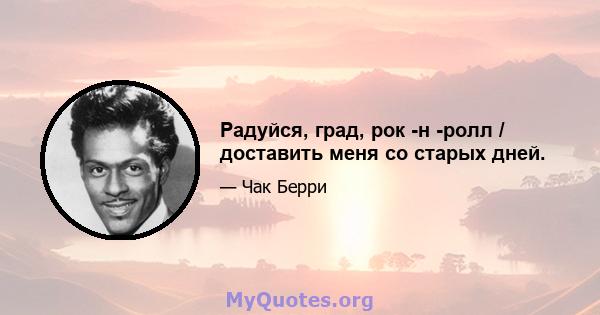 Радуйся, град, рок -н -ролл / доставить меня со старых дней.

— Чак Берри

MyQuotes.org